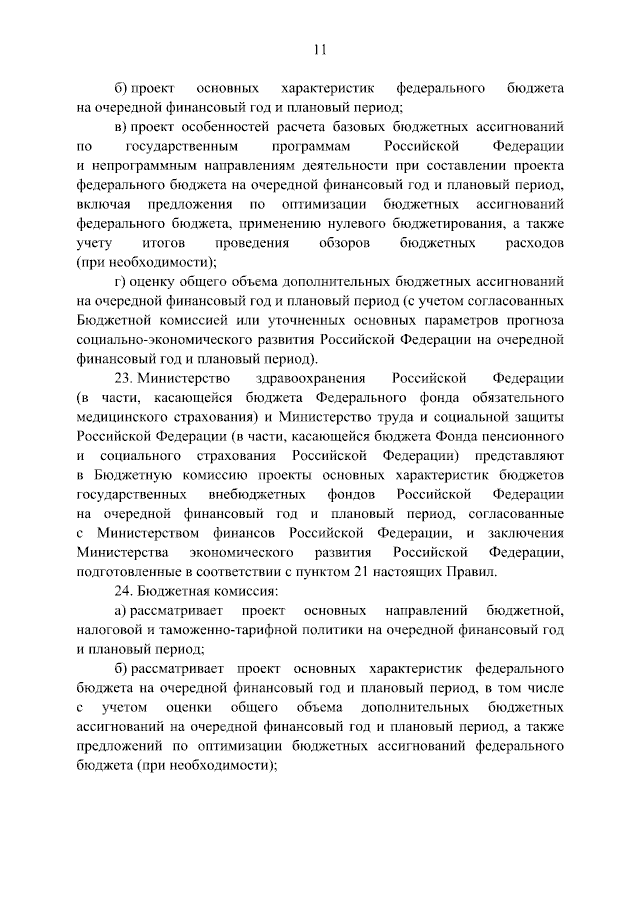 11

б) проект основных характеристик федерального бюджета на очередной финансовый год и плановый период;

в) проект особенностей расчета базовых бюджетных ассигнований по государственным программам Российской Федерации и непрограммным направлениям деятельности при составлении проекта федерального бюджета на очередной финансовый год и плановый период, включая предложения по оптимизации бюджетных ассигнований федерального бюджета, применению нулевого бюджетирования, а также учету итогов проведения обзоров бюджетных расходов (при необходимости);

г) оценку общего объема дополнительных бюджетных ассигнований на очередной финансовый год и плановый период (с учетом согласованных Бюджетной комиссией или уточненных основных параметров прогноза социально-экономического развития Российской Федерации на очередной финансовый год и плановый период).

23. Министерство здравоохранения Российской Федерации (в части, касающейся бюджета Федерального фонда обязательного медицинского страхования) и Министерство труда и социальной защиты Российской Федерации (в части, касающейся бюджета Фонда пенсионного и социального страхования Российской Федерации) представляют в Бюджетную комиссию проекты основных характеристик бюджетов государственных внебюджетных фондов Российской Федерации на очередной финансовый год и плановый период, согласованные с Министерством финансов Российской Федерации, и заключения Министерства экономического развития Российской Федерации, подготовленные в соответствии с пунктом 21 настоящих Правил.

24. Бюджетная комиссия:

а) рассматривает проект основных направлений бюджетной, налоговой и таможенно-тарифной политики на очередной финансовый год и плановый период;

б) рассматривает проект основных характеристик федерального бюджета на очередной финансовый год и плановый период, в том числе с учетом оценки общего объема дополнительных бюджетных ассигнований на очередной финансовый год и плановый период, а также предложений по оптимизации бюджетных ассигнований федерального бюджета (при необходимости);